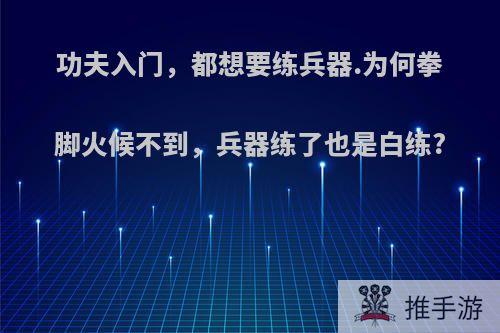 功夫入门，都想要练兵器.为何拳脚火候不到，兵器练了也是白练?

推手游